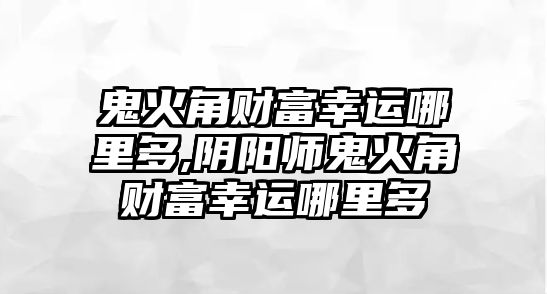 鬼火角财富幸运哪里多,阴阳师鬼火角财富幸运哪里多